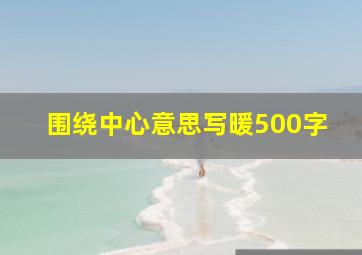 围绕中心意思写暖500字